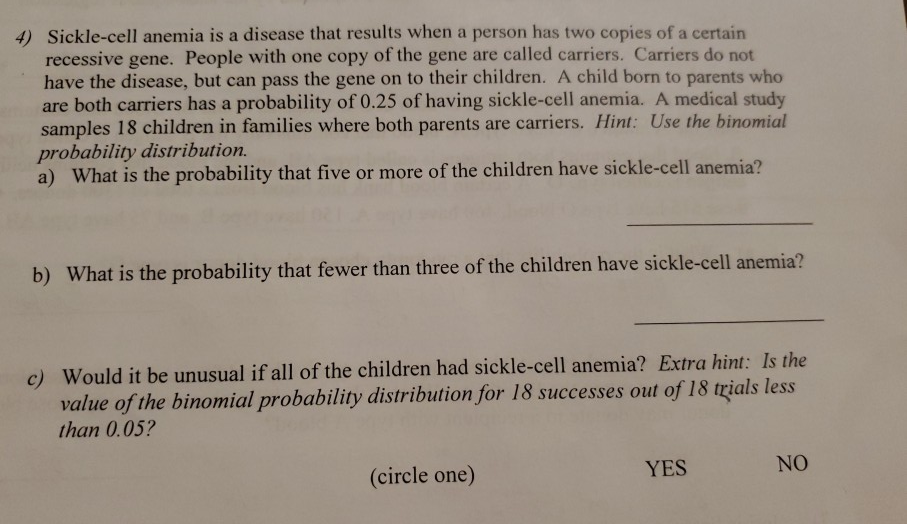 4) Sickle-cell anemia is a disease that results when a person has two copies of a certain recessive gene. People with one copy of the gene are called carriers. Carriers do not have the disease, but can pass the gene on to their children. A child born to parents who are both carriers has a probability of 0.25 of having sickle-cell anemia. A medical study samples 18 children in families where both parents are carriers. Hint: Use the binomial probability distribution.

a) What is the probability that five or more of the children have sickle-cell anemia?

____

b) What is the probability that fewer than three of the children have sickle-cell anemia?

____

c) Would it be unusual if all of the children had sickle-cell anemia? Extra hint: Is the value of the binomial probability distribution for 18 successes out of 18 trials less than 0.05?

(circle one) YES NO